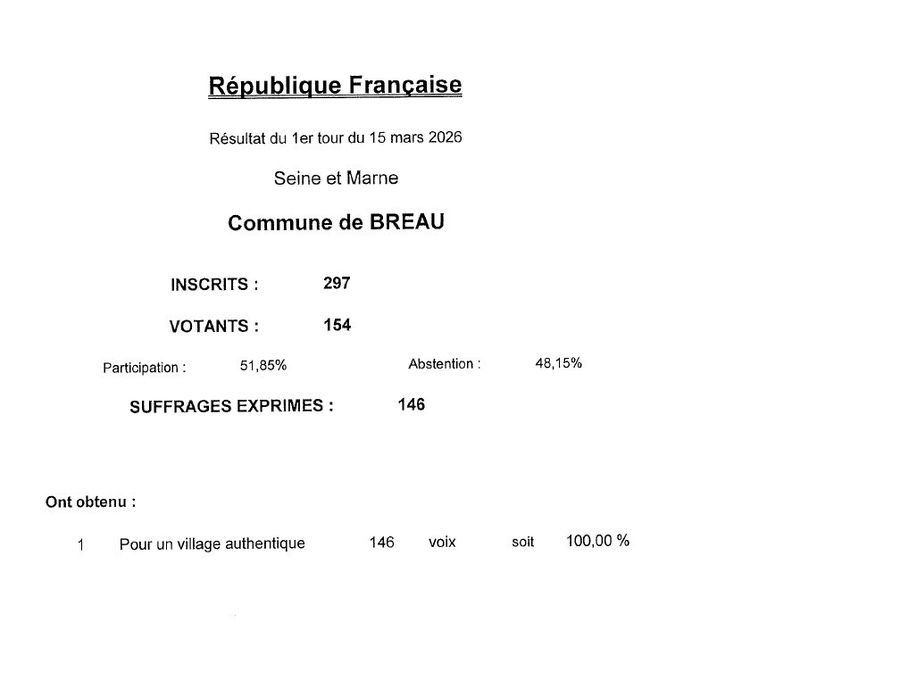 République Française

Résultat du 1er tour du 15 mars 2026

Seine et Marne

Commune de BREAU

INSCRITS : 297

VOTANTS : 154

Participation : 51,85% Abstention : 48,15%

SUFFRAGES EXPRIMES : 146

Ont obtenu :

1 Pour un village authentique 146 voix soit 100,00 %